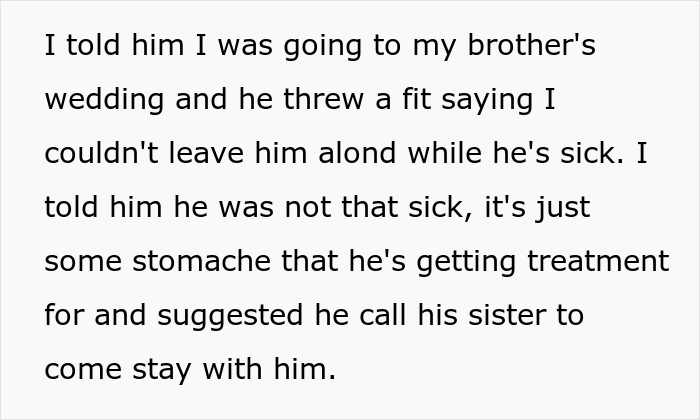 I told him I was going to my brother's wedding and he threw a fit saying I couldn't leave him alond while he's sick. I told him he was not that sick, it's just some stomache that he's getting treatment for and suggested he call his sister to come stay with him.